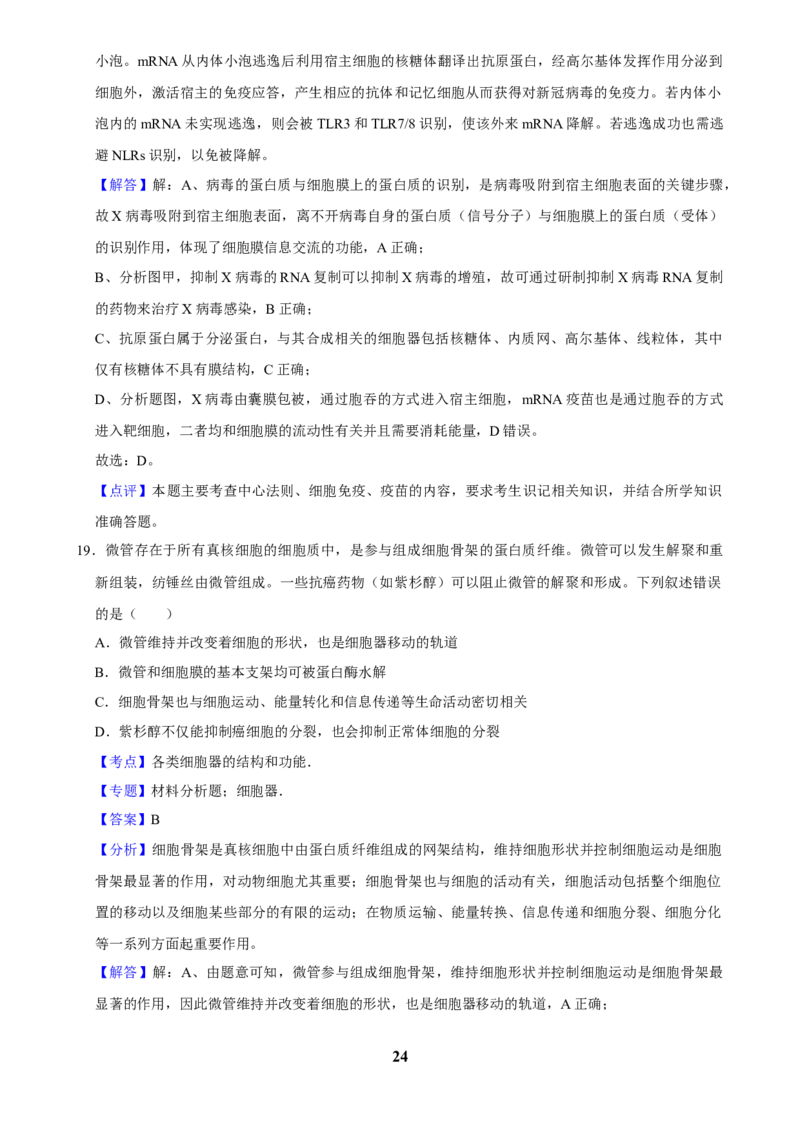 小泡。mRNA 从内体小泡逃逸后利用宿主细胞的核糖体翻译出抗原蛋白，经高尔基体发挥作用分泌到细胞外，激活宿主的免疫应答，产生相应的抗体和记忆细胞从而获得对新冠病毒的免疫力。若内体小泡内的 mRNA 未实现逃逸，则会被 TLR3 和 TLR7/8 识别，使该外来 mRNA 降解。若逃逸成功也需逃避 NLRs 识别，以免被降解。

【解答】解：A、病毒的蛋白质与细胞膜上的蛋白质的识别，是病毒吸附到宿主细胞表面的关键步骤，故 X 病毒吸附到宿主细胞表面，离不开病毒自身的蛋白质（信号分子）与细胞膜上的蛋白质（受体）的识别作用，体现了细胞膜信息交流的功能，A 正确；

B、分析图甲，抑制 X 病毒的 RNA 复制可以抑制 X 病毒的增殖，故可通过研制抑制 X 病毒 RNA 复制的药物来治疗 X 病毒感染，B 正确；

C、抗原蛋白属于分泌蛋白，与其合成相关的细胞器包括核糖体、内质网、高尔基体、线粒体，其中仅有核糖体不具有膜结构，C 正确；

D、分析题图，X 病毒由囊膜包被，通过胞吞的方式进入宿主细胞，mRNA 疫苗也是通过胞吞的方式进入靶细胞，二者均和细胞膜的流动性有关并且需要消耗能量，D 错误。

故选：D。

【点评】本题主要考查中心法则、细胞免疫、疫苗的内容，要求考生识记相关知识，并结合所学知识准确答题。

19．微管存在于所有真核细胞的细胞质中，是参与组成细胞骨架的蛋白质纤维。微管可以发生解聚和重新组装，纺锤丝由微管组成。一些抗癌药物（如紫杉醇）可以阻止微管的解聚和形成。下列叙述错误的是（　　）

A．微管维持并改变着细胞的形状，也是细胞器移动的轨道

B．微管和细胞膜的基本支架均可被蛋白酶水解

C．细胞骨架也与细胞运动、能量转化和信息传递等生命活动密切相关

D．紫杉醇不仅能抑制癌细胞的分裂，也会抑制正常体细胞的分裂

【考点】各类细胞器的结构和功能．

【专题】材料分析题；细胞器．

【答案】B

【分析】细胞骨架是真核细胞中由蛋白质纤维组成的网架结构，维持细胞形状并控制细胞运动是细胞骨架最显著的作用，对动物细胞尤其重要；细胞骨架也与细胞的活动有关，细胞活动包括整个细胞位置的移动以及细胞某些部分的有限的运动；在物质运输、能量转换、信息传递和细胞分裂、细胞分化等一系列方面起重要作用。

【解答】解：A、由题意可知，微管参与组成细胞骨架，维持细胞形状并控制细胞运动是细胞骨架最显著的作用，因此微管维持并改变着细胞的形状，也是细胞器移动的轨道，A 正确；

24